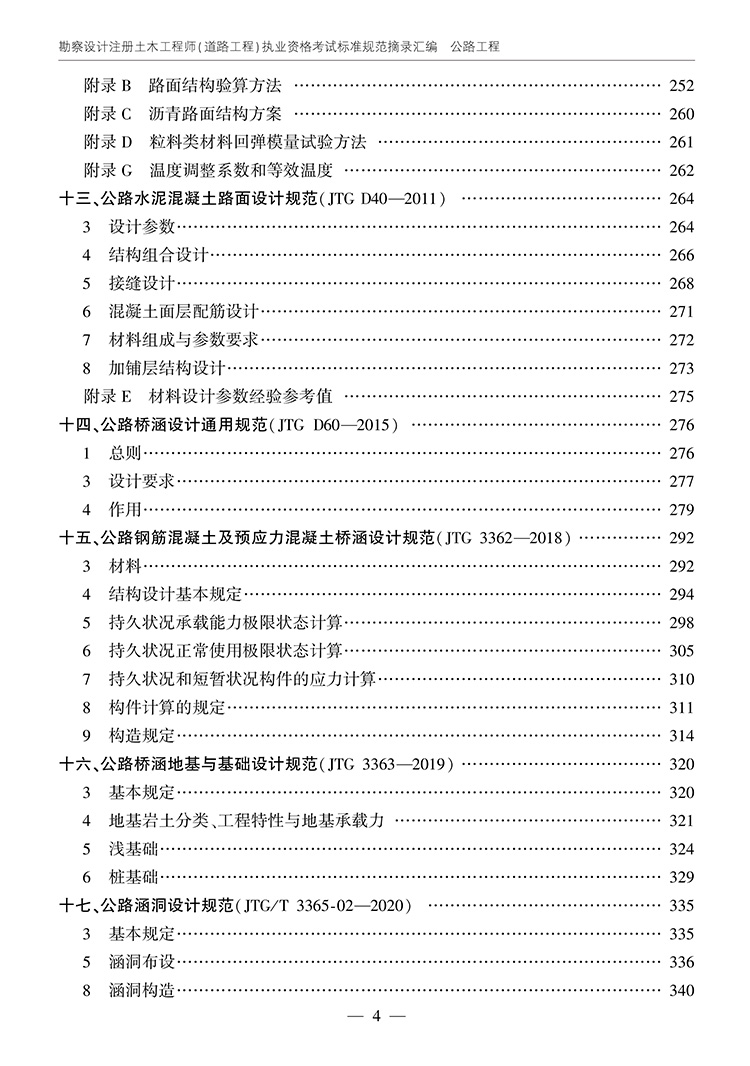 勘察设计注册土木工程师(道路工程)执业资格考试标准规范摘录汇编 公路工程

附录B 路面结构验算方法 252
附录C 沥青路面结构方案 260
附录D 粒料类材料回弹模量试验方法 261
附录G 温度调整系数和等效温度 262
十三、公路水泥混凝土路面设计规范(JTG D40—2011) 264
3 设计参数 264
4 结构组合设计 266
5 接缝设计 268
6 混凝土面层配筋设计 271
7 材料组成与参数要求 272
8 加铺层结构设计 273
附录E 材料设计参数经验参考值 275
十四、公路桥涵设计通用规范(JTG D60—2015) 276
1 总则 276
3 设计要求 277
4 作用 279
十五、公路钢筋混凝土及预应力混凝土桥涵设计规范(JTG 3362—2018) 292
3 材料 292
4 结构设计基本规定 294
5 持久状况承载能力极限状态计算 298
6 持久状况正常使用极限状态计算 305
7 持久状况和短暂状况构件的应力计算 310
8 构件计算的规定 311
9 构造规定 314
十六、公路桥涵地基与基础设计规范(JTG 3363—2019) 320
3 基本规定 320
4 地基岩土分类、工程特性与地基承载力 321
5 浅基础 324
6 桩基础 329
十七、公路涵洞设计规范(JTG/T 3365-02—2020) 335
3 基本规定 335
5 涵洞布设 336
8 涵洞构造 340

— 4 —